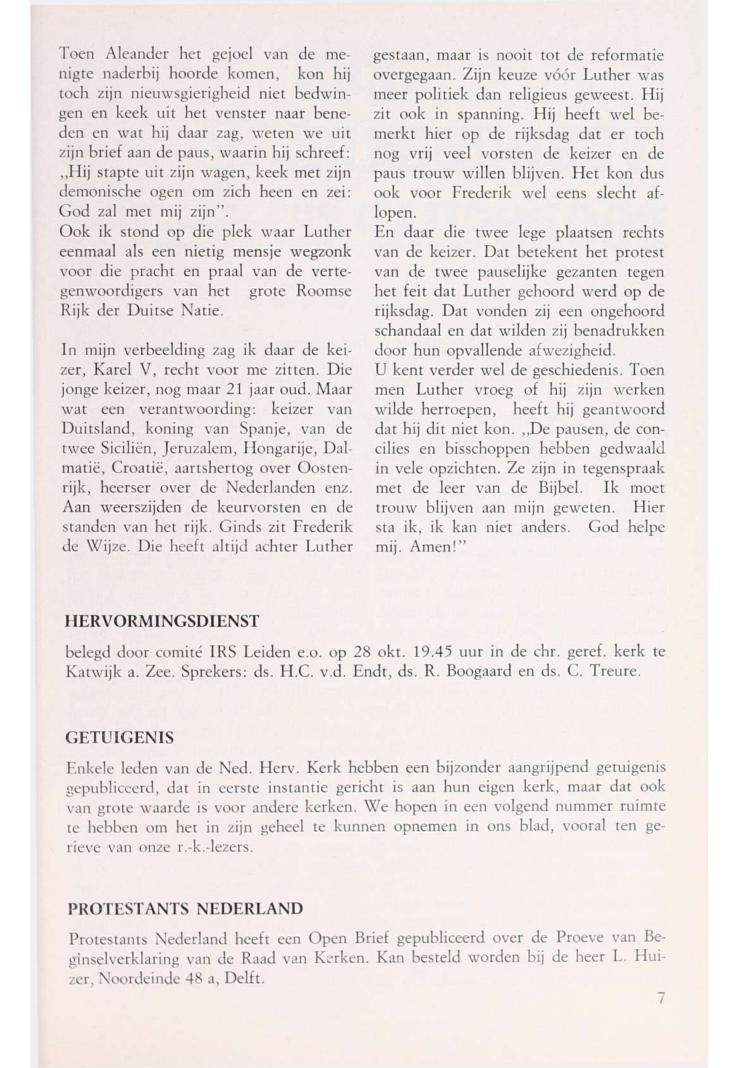 Toen Aleander het gejoel van de menigte naderbij hoorde komen, kon hij toch zijn nieuwsgierigheid niet bedwingen en keek uit het venster naar beneden en wat hij daar zag, weten we uit zijn brief aan de paus, waarin hij schreef: „Hij stapte uit zijn wagen, keek met zijn demonische ogen om zich heen en zei: God zal met mij zijn".
Ook ik stond op die plek waar Luther eenmaal als een nietig mensje wegzonk voor die pracht en praal van de vertegenwoordigers van het grote Roomse Rijk der Duitse Natie.

In mijn verbeelding zag ik daar de keizer, Karel V, recht voor me zitten. Die jonge keizer, nog maar 21 jaar oud. Maar wat een verantwoording: keizer van Duitsland, koning van Spanje, van de twee Siciliën, Jeruzalem, Hongarije, Dalmatië, Croatië, aartshertog over Oostenrijk, heerser over de Nederlanden enz. Aan weerszijden de keurvorsten en de standen van het rijk. Ginds zit Frederik de Wijze. Die heeft altijd achter Luther gestaan, maar is nooit tot de reformatie overgegaan. Zijn keuze vóór Luther was meer politiek dan religieus geweest. Hij zit ook in spanning. Hij heeft wel bemerkt hier op de rijksdag dat er toch nog vrij veel vorsten de keizer en de paus trouw willen blijven. Het kon dus ook voor Frederik wel eens slecht aflopen.
En daar die twee lege plaatsen rechts van de keizer. Dat betekent het protest van de twee pauselijke gezanten tegen het feit dat Luther gehoord werd op de rijksdag. Dat vonden zij een ongehoord schandaal en dat wilden zij benadrukken door hun opvallende afwezigheid.
U kent verder wel de geschiedenis. Toen men Luther vroeg of hij zijn werken wilde herroepen, heeft hij geantwoord dat hij dit niet kon. „De pausen, de concilies en bisschoppen hebben gedwaald in vele opzichten. Ze zijn in tegenspraak met de leer van de Bijbel. Ik moet trouw blijven aan mijn geweten. Hier sta ik, ik kan niet anders. God helpe mij. Amen!"

HERVORMINGSDIENST
belegd door comité IRS Leiden e.o. op 28 okt. 19.45 uur in de chr. geref. kerk te Katwijk a. Zee. Sprekers: ds. H.C. v.d. Endt, ds. R. Boogaard en ds. C. Treure.

GETUIGENIS
Enkele leden van de Ned. Herv. Kerk hebben een bijzonder aangrijpend getuigenis gepubliceerd, dat in eerste instantie gericht is aan hun eigen kerk, maar dat ook van grote waarde is voor andere kerken. We hopen in een volgend nummer ruimte te hebben om het in zijn geheel te kunnen opnemen in ons blad, vooral ten gerieve van onze r.-k.-lezers.

PROTESTANTS NEDERLAND
Protestants Nederland heeft een Open Brief gepubliceerd over de Proeve van Beginselverklaring van de Raad van Kerken. Kan besteld worden bij de heer L. Huizer, Noordeinde 48 a, Delft.

7